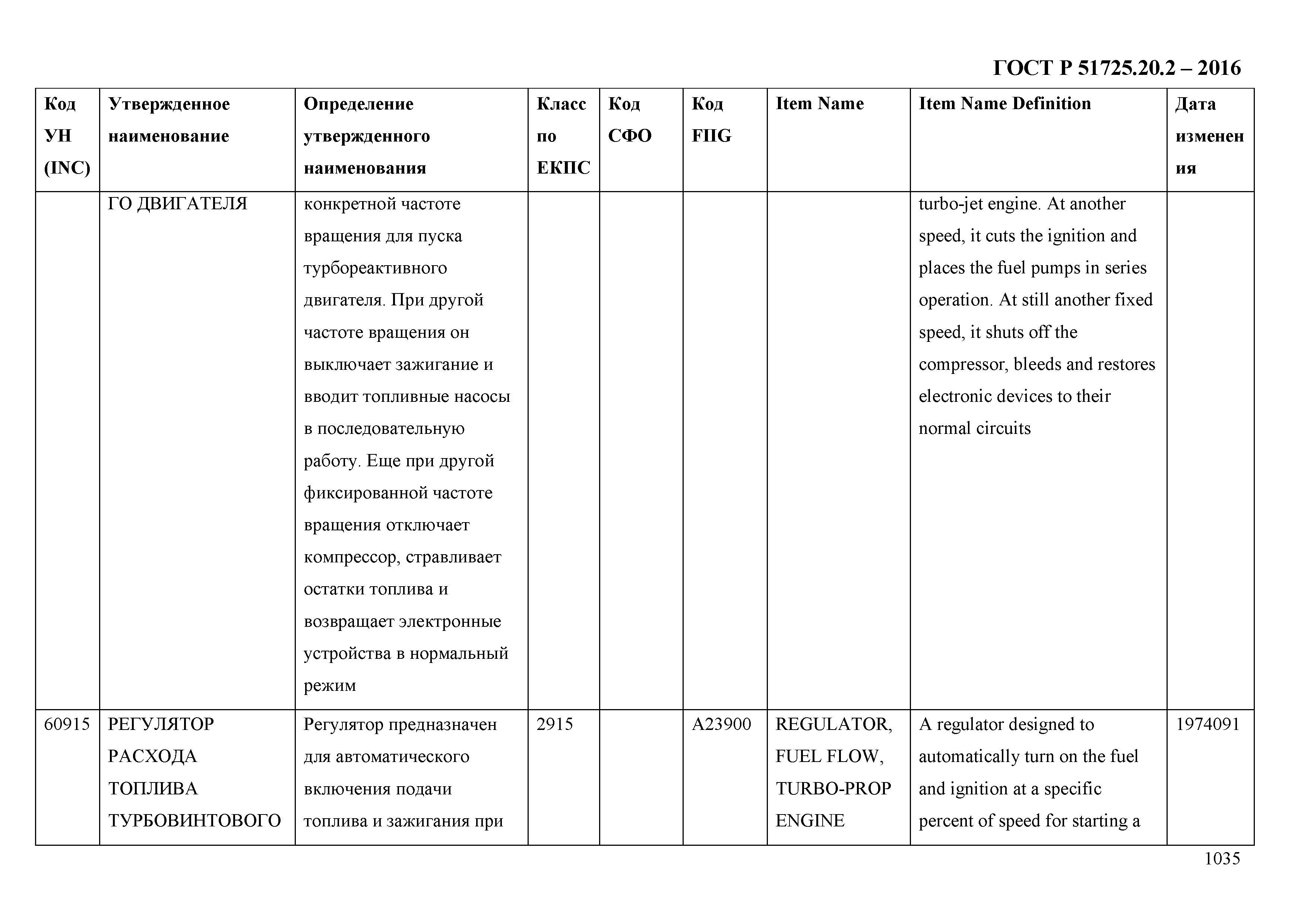 ГОСТ Р 51725.20.2 – 2016

| Код УН (INC) | Утвержденное наименование | Определение утвержденного наименования | Класс по ЕКПС | Код СФО | Код FIIG | Item Name | Item Name Definition | Дата изменения |
|---|---|---|---|---|---|---|---|---|
| | ГО ДВИГАТЕЛЯ | конкретной частоте вращения для пуска турбореактивного двигателя. При другой частоте вращения он выключает зажигание и вводит топливные насосы в последовательную работу. Еще при другой фиксированной частоте вращения отключает компрессор, стравливает остатки топлива и возвращает электронные устройства в нормальный режим | | | | | turbo-jet engine. At another speed, it cuts the ignition and places the fuel pumps in series operation. At still another fixed speed, it shuts off the compressor, bleeds and restores electronic devices to their normal circuits | |
| 60915 | РЕГУЛЯТОР РАСХОДА ТОПЛИВА ТУРБОВИНТОВОГО | Регулятор предназначен для автоматического включения подачи топлива и зажигания при | 2915 | | A23900 | REGULATOR, FUEL FLOW, TURBO-PROP ENGINE | A regulator designed to automatically turn on the fuel and ignition at a specific percent of speed for starting a | 1974091 |

1035